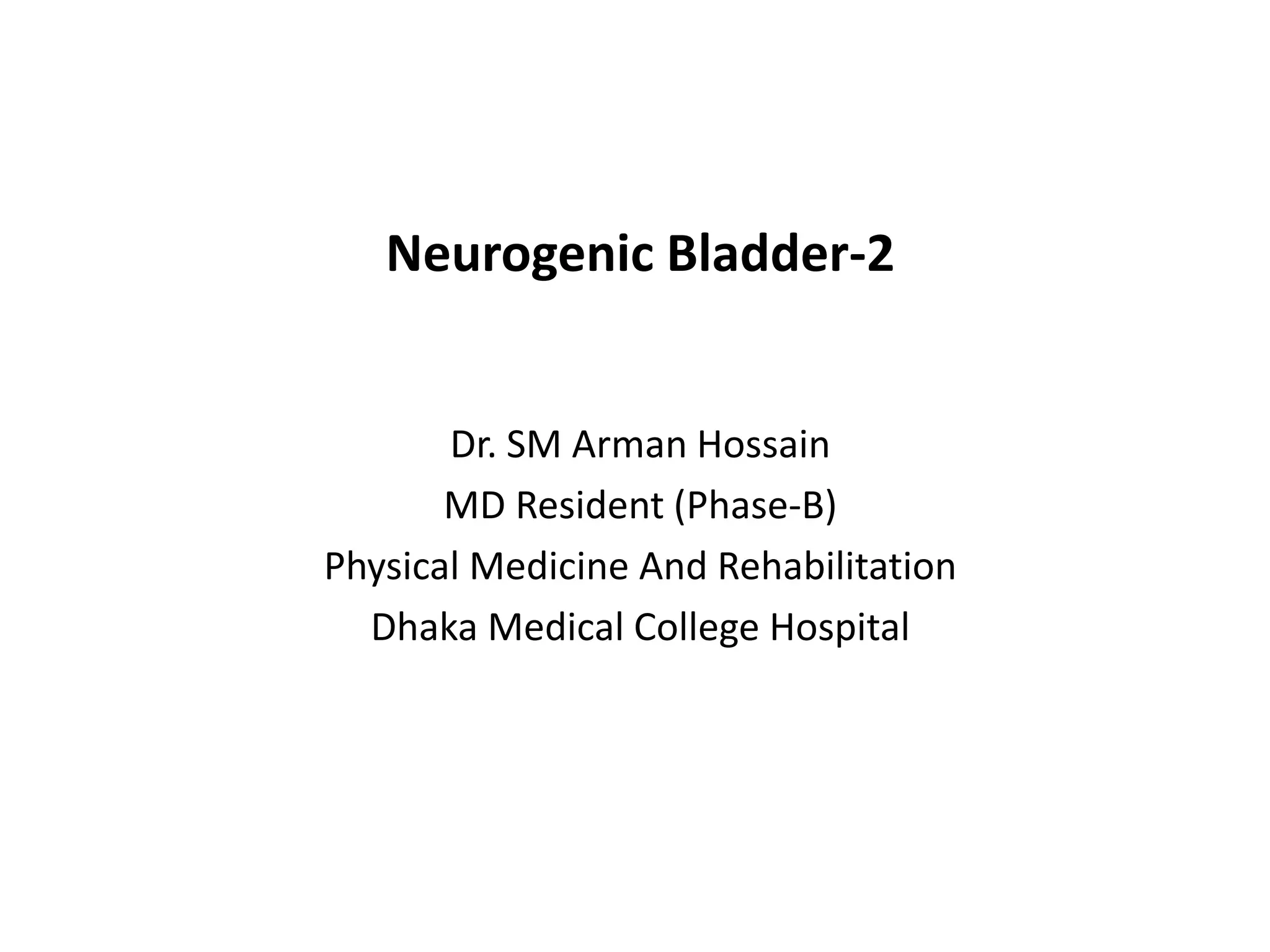 Neurogenic Bladder-2

Dr. SM Arman Hossain
MD Resident (Phase-B)
Physical Medicine And Rehabilitation
Dhaka Medical College Hospital